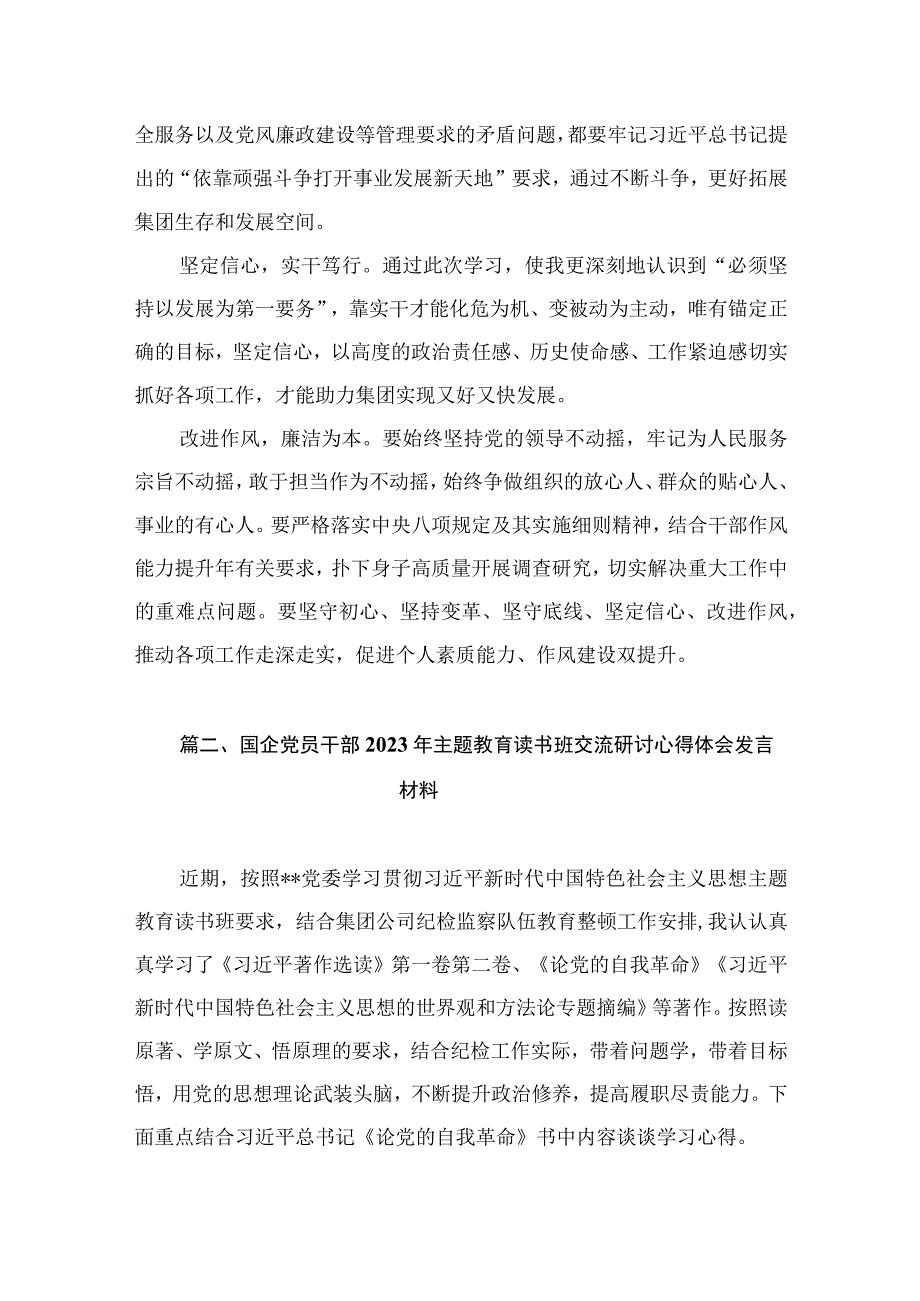 全服务以及党风廉政建设等管理要求的矛盾问题，都要牢记习近平总书记提出的“依靠顽强斗争打开事业发展新天地”要求，通过不断斗争，更好拓展集团生存和发展空间。

坚定信心，实干笃行。通过此次学习，使我更深刻地认识到“必须坚持以发展为第一要务”，靠实干才能化危为机、变被动为主动，唯有锚定正确的目标，坚定信心，以高度的政治责任感、历史使命感、工作紧迫感切实抓好各项工作，才能助力集团实现又好又快发展。

改进作风，廉洁为本。要始终坚持党的领导不动摇，牢记为人民服务宗旨不动摇，敢于担当作为不动摇，始终争做组织的放心人、群众的贴心人、事业的有心人。要严格落实中央八项规定及其实施细则精神，结合干部作风能力提升年有关要求，扑下身子高质量开展调查研究，切实解决重大工作中的重难点问题。要坚守初心、坚持变革、坚守底线、坚定信心、改进作风，推动各项工作走深走实，促进个人素质能力、作风建设双提升。

篇二、国企党员干部2023年主题教育读书班交流研讨心得体会发言材料

近期，按照**党委学习贯彻习近平新时代中国特色社会主义思想主题教育读书班要求，结合集团公司纪检监察队伍教育整顿工作安排，我认认真真学习了《习近平著作选读》第一卷第二卷、《论党的自我革命》《习近平新时代中国特色社会主义思想的世界观和方法论专题摘编》等著作。按照读原著、学原文、悟原理的要求，结合纪检工作实际，带着问题学，带着目标悟，用党的思想理论武装头脑，不断提升政治修养，提高履职尽责能力。下面重点结合习近平总书记《论党的自我革命》书中内容谈谈学习心得。